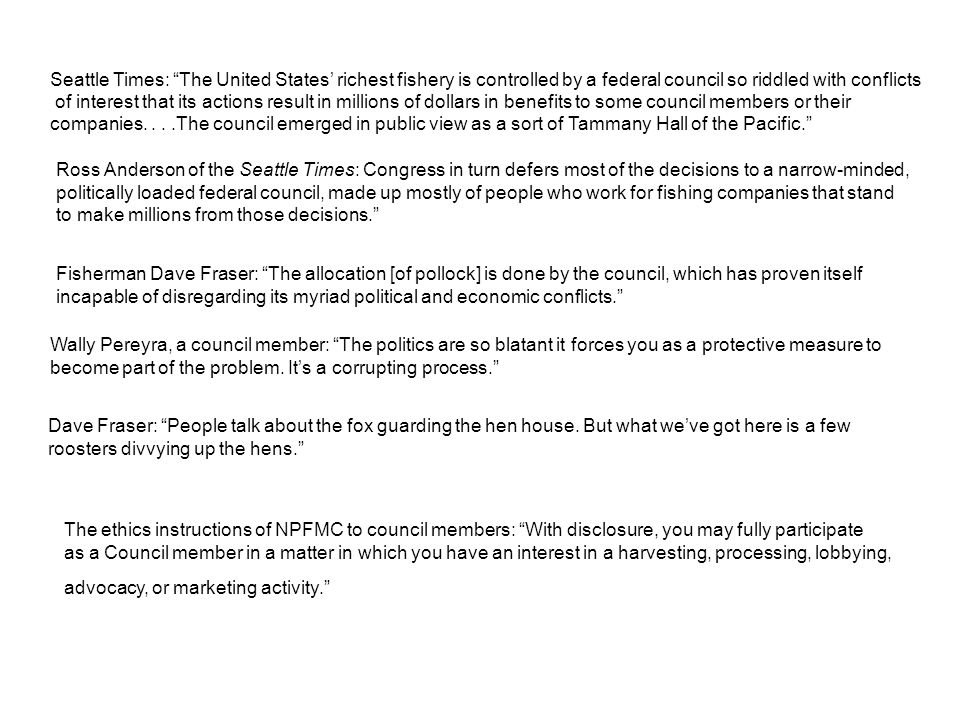 Seattle Times: “The United States’ richest fishery is controlled by a federal council so riddled with conflicts of interest that its actions result in millions of dollars in benefits to some council members or their companies. . . .The council emerged in public view as a sort of Tammany Hall of the Pacific.”

Ross Anderson of the Seattle Times: Congress in turn defers most of the decisions to a narrow-minded, politically loaded federal council, made up mostly of people who work for fishing companies that stand to make millions from those decisions.”

Fisherman Dave Fraser: “The allocation [of pollock] is done by the council, which has proven itself incapable of disregarding its myriad political and economic conflicts.”

Wally Pereyra, a council member: “The politics are so blatant it forces you as a protective measure to become part of the problem. It’s a corrupting process.”

Dave Fraser: “People talk about the fox guarding the hen house. But what we’ve got here is a few roosters divvying up the hens.”

The ethics instructions of NPFMC to council members: “With disclosure, you may fully participate as a Council member in a matter in which you have an interest in a harvesting, processing, lobbying, advocacy, or marketing activity.”